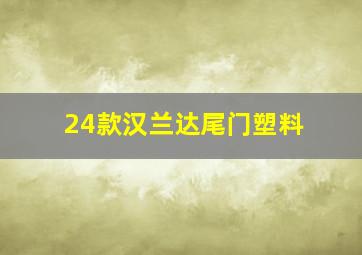 24款汉兰达尾门塑料